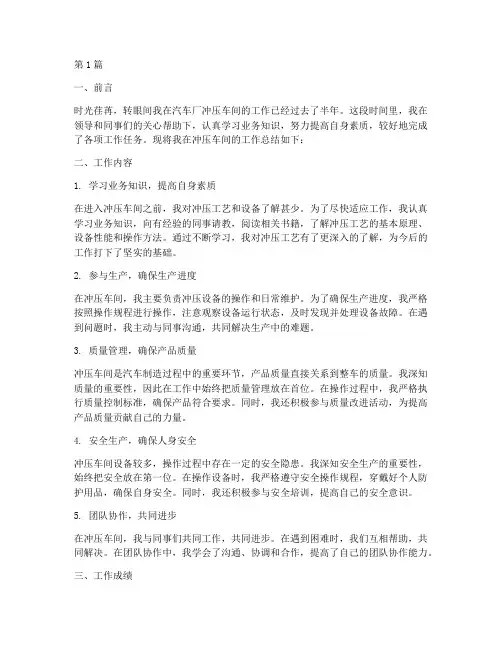 第1篇

一、前言

时光荏苒，转眼间我在汽车厂冲压车间的工作已经过去了半年。这段时间里，我在领导和同事们的关心帮助下，认真学习业务知识，努力提高自身素质，较好地完成了各项工作任务。现将我在冲压车间的工作总结如下：

二、工作内容

1. 学习业务知识，提高自身素质

在进入冲压车间之前，我对冲压工艺和设备了解甚少。为了尽快适应工作，我认真学习业务知识，向有经验的同事请教，阅读相关书籍，了解冲压工艺的基本原理、设备性能和操作方法。通过不断学习，我对冲压工艺有了更深入的了解，为今后的工作打下了坚实的基础。

2. 参与生产，确保生产进度

在冲压车间，我主要负责冲压设备的操作和日常维护。为了确保生产进度，我严格按照操作规程进行操作，注意观察设备运行状态，及时发现并处理设备故障。在遇到问题时，我主动与同事沟通，共同解决生产中的难题。

3. 质量管理，确保产品质量

冲压车间是汽车制造过程中的重要环节，产品质量直接关系到整车的质量。我深知质量的重要性，因此在工作中始终把质量管理放在首位。在操作过程中，我严格执行质量控制标准，确保产品符合要求。同时，我还积极参与质量改进活动，为提高产品质量贡献自己的力量。

4. 安全生产，确保人身安全

冲压车间设备较多，操作过程中存在一定的安全隐患。我深知安全生产的重要性，始终把安全放在第一位。在操作设备时，我严格遵守安全操作规程，穿戴好个人防护用品，确保自身安全。同时，我还积极参与安全培训，提高自己的安全意识。

5. 团队协作，共同进步

在冲压车间，我与同事们共同工作，共同进步。在遇到困难时，我们互相帮助，共同解决。在团队协作中，我学会了沟通、协调和合作，提高了自己的团队协作能力。

三、工作成绩